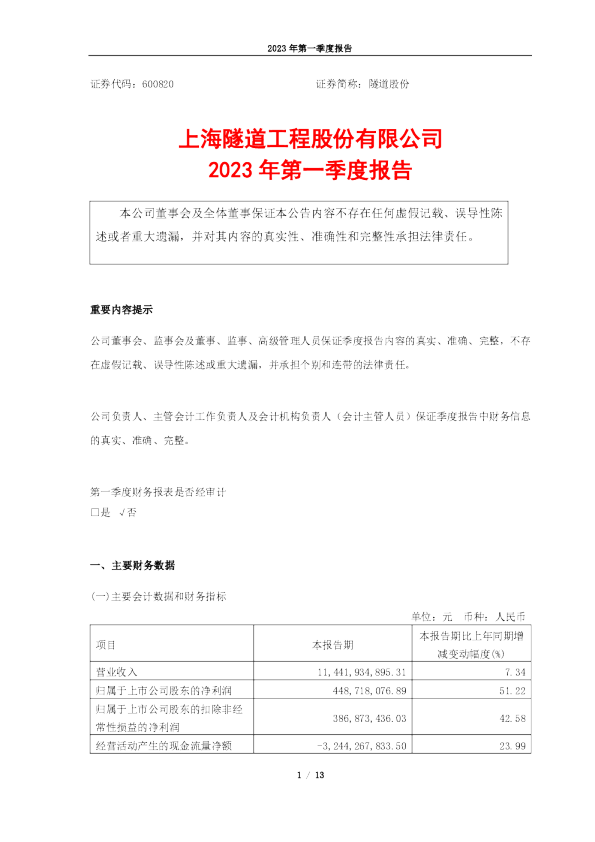 2023 年第一季度报告

证券代码：600820　　　　　　　　　　证券简称：隧道股份

上海隧道工程股份有限公司
2023 年第一季度报告

本公司董事会及全体董事保证本公告内容不存在任何虚假记载、误导性陈述或者重大遗漏，并对其内容的真实性、准确性和完整性承担法律责任。

重要内容提示

公司董事会、监事会及董事、监事、高级管理人员保证季度报告内容的真实、准确、完整，不存在虚假记载、误导性陈述或重大遗漏，并承担个别和连带的法律责任。

公司负责人、主管会计工作负责人及会计机构负责人（会计主管人员）保证季度报告中财务信息的真实、准确、完整。

第一季度财务报表是否经审计
□是　√否

一、主要财务数据

(一)主要会计数据和财务指标

单位：元　币种：人民币

| 项目 | 本报告期 | 本报告期比上年同期增减变动幅度(%) |
|---|---|---|
| 营业收入 | 11,441,934,895.31 | 7.34 |
| 归属于上市公司股东的净利润 | 448,718,076.89 | 51.22 |
| 归属于上市公司股东的扣除非经常性损益的净利润 | 386,873,436.03 | 42.58 |
| 经营活动产生的现金流量净额 | -3,244,267,833.50 | 23.99 |

1 / 13